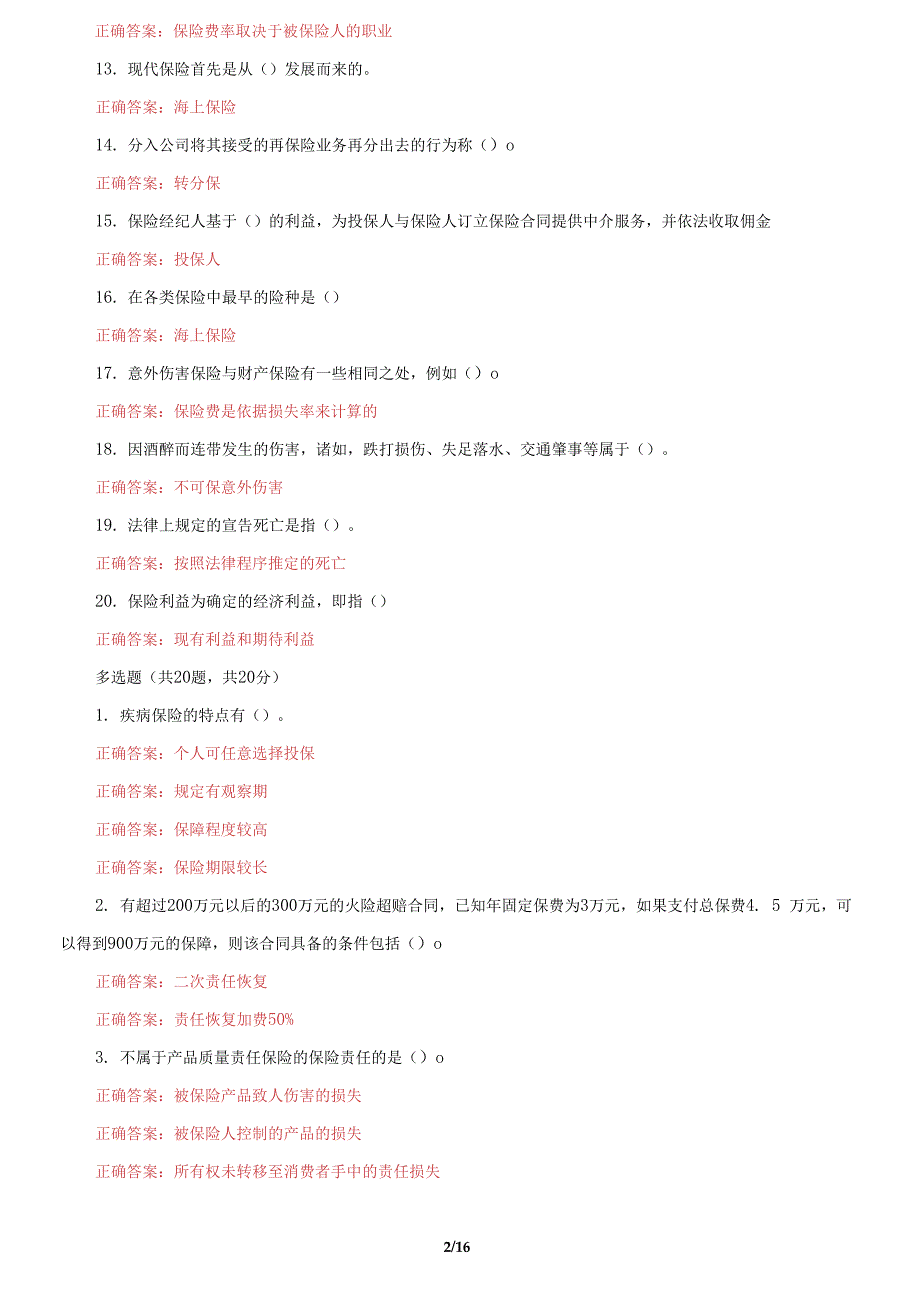 正确答案：保险费率取决于被保险人的职业

13. 现代保险首先是从（）发展而来的。

正确答案：海上保险

14. 分入公司将其接受的再保险业务再分出去的行为称（）o

正确答案：转分保

15. 保险经纪人基于（）的利益，为投保人与保险人订立保险合同提供中介服务，并依法收取佣金

正确答案：投保人

16. 在各类保险中最早的险种是（）

正确答案：海上保险

17. 意外伤害保险与财产保险有一些相同之处，例如（）o

正确答案：保险费是依据损失率来计算的

18. 因酒醉而连带发生的伤害，诸如，跌打损伤、失足落水、交通肇事等属于（）。

正确答案：不可保意外伤害

19. 法律上规定的宣告死亡是指（）。

正确答案：按照法律程序推定的死亡

20. 保险利益为确定的经济利益，即指（）

正确答案：现有利益和期待利益

多选题（共20题，共20分）

1. 疾病保险的特点有（）。

正确答案：个人可任意选择投保

正确答案：规定有观察期

正确答案：保障程度较高

正确答案：保险期限较长

2. 有超过200万元以后的300万元的火险超赔合同，已知年固定保费为3万元，如果支付总保费4. 5 万元，可以得到900万元的保障，则该合同具备的条件包括（）o

正确答案：二次责任恢复

正确答案：责任恢复加费50%

3. 不属于产品质量责任保险的保险责任的是（）o

正确答案：被保险产品致人伤害的损失

正确答案：被保险人控制的产品的损失

正确答案：所有权未转移至消费者手中的责任损失

2/16